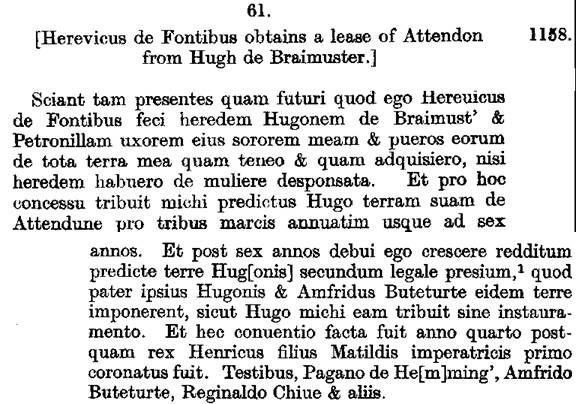 61.

[Herevicus de Fontibus obtains a lease of Attendon from Hugh de Braimuster.]

1158.

Sciant tam presentes quam futuri quod ego Hereuicus de Fontibus feci heredem Hugonem de Braimust' & Petronillam uxorem eius sororem meam & pueros eorum de tota terra mea quam teneo & quam adquisiero, nisi heredem habuero de muliere desponsata. Et pro hoc concessu tribuit michi predictus Hugo terram suam de Attendune pro tribus marcis annuatim usque ad sex annos. Et post sex annos debui ego crescere redditum predicte terre Hug[onis] secundum legale presium,$^1$ quod pater ipsius Hugonis & Amfridus Buteturte eidem terre imponerent, sicut Hugo michi eam tribuit sine instauramento. Et hec conuentio facta fuit anno quarto postquam rex Henricus filius Matildis imperatricis primo coronatus fuit. Testibus, Pagano de He[m]ming', Amfrido Buteturte, Reginaldo Chiue & aliis.